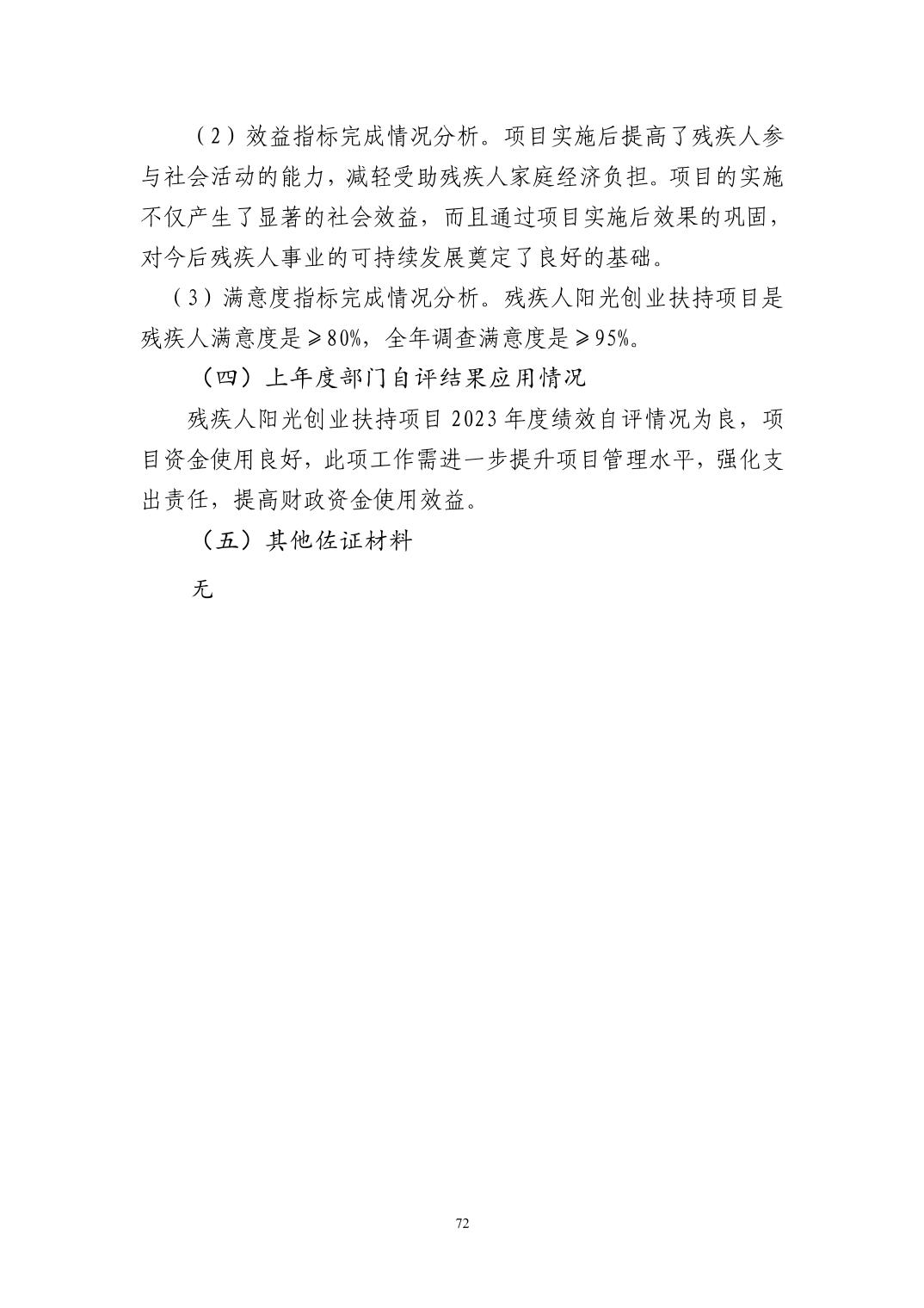 （2）效益指标完成情况分析。项目实施后提高了残疾人参与社会活动的能力，减轻受助残疾人家庭经济负担。项目的实施不仅产生了显著的社会效益，而且通过项目实施后效果的巩固，对今后残疾人事业的可持续发展奠定了良好的基础。

（3）满意度指标完成情况分析。残疾人阳光创业扶持项目是残疾人满意度是≥80%，全年调查满意度是≥95%。

（四）上年度部门自评结果应用情况

残疾人阳光创业扶持项目 2023 年度绩效自评情况为良，项目资金使用良好，此项工作需进一步提升项目管理水平，强化支出责任，提高财政资金使用效益。

（五）其他佐证材料

无

72